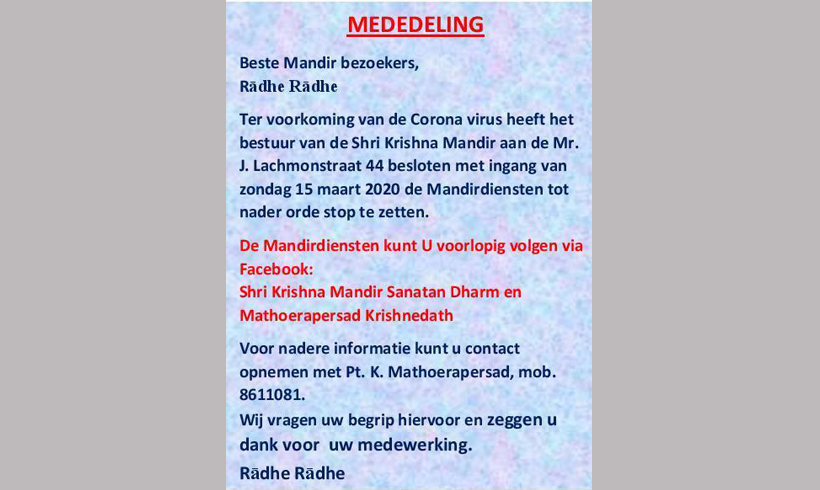 MEDEDELING

Beste Mandir bezoekers,
Rādhe Rādhe

Ter voorkoming van de Corona virus heeft het bestuur van de Shri Krishna Mandir aan de Mr. J. Lachmonstraat 44 besloten met ingang van zondag 15 maart 2020 de Mandirdiensten tot nader orde stop te zetten.

De Mandirdiensten kunt U voorlopig volgen via Facebook:
Shri Krishna Mandir Sanatan Dharm en Mathoerapersad Krishnedath

Voor nadere informatie kunt u contact opnemen met Pt. K. Mathoerapersad, mob. 8611081.
Wij vragen uw begrip hiervoor en zeggen u dank voor uw medewerking.
Rādhe Rādhe